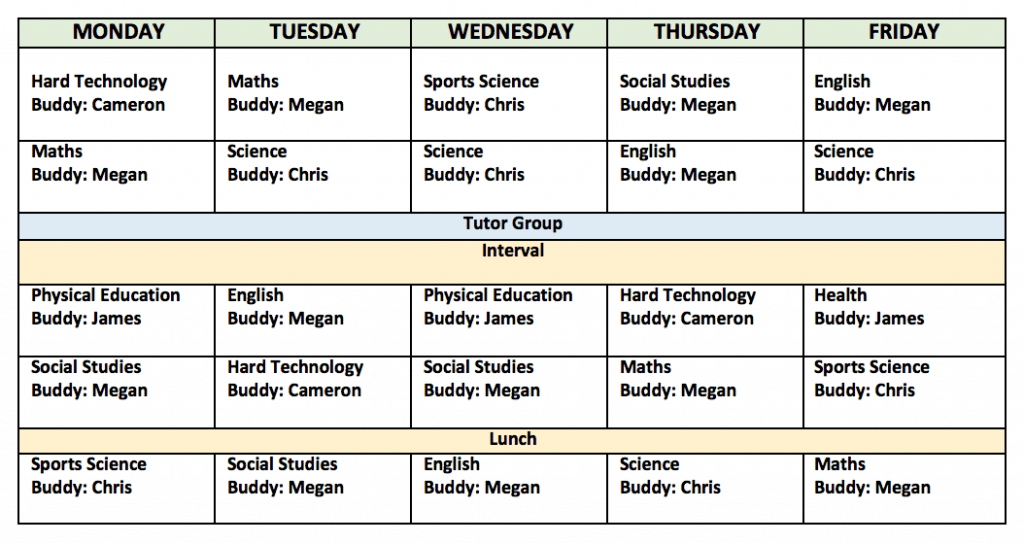 | MONDAY | TUESDAY | WEDNESDAY | THURSDAY | FRIDAY |
|---|---|---|---|---|
| Hard Technology Buddy: Cameron | Maths Buddy: Megan | Sports Science Buddy: Chris | Social Studies Buddy: Megan | English Buddy: Megan |
| Maths Buddy: Megan | Science Buddy: Chris | Science Buddy: Chris | English Buddy: Megan | Science Buddy: Chris |
| Tutor Group | | | | |
| Interval | | | | |
| Physical Education Buddy: James | English Buddy: Megan | Physical Education Buddy: James | Hard Technology Buddy: Cameron | Health Buddy: James |
| Social Studies Buddy: Megan | Hard Technology Buddy: Cameron | Social Studies Buddy: Megan | Maths Buddy: Megan | Sports Science Buddy: Chris |
| Lunch | | | | |
| Sports Science Buddy: Chris | Social Studies Buddy: Megan | English Buddy: Megan | Science Buddy: Chris | Maths Buddy: Megan |